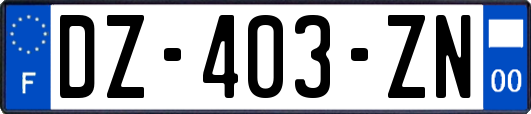 F
DZ-403-ZN
00